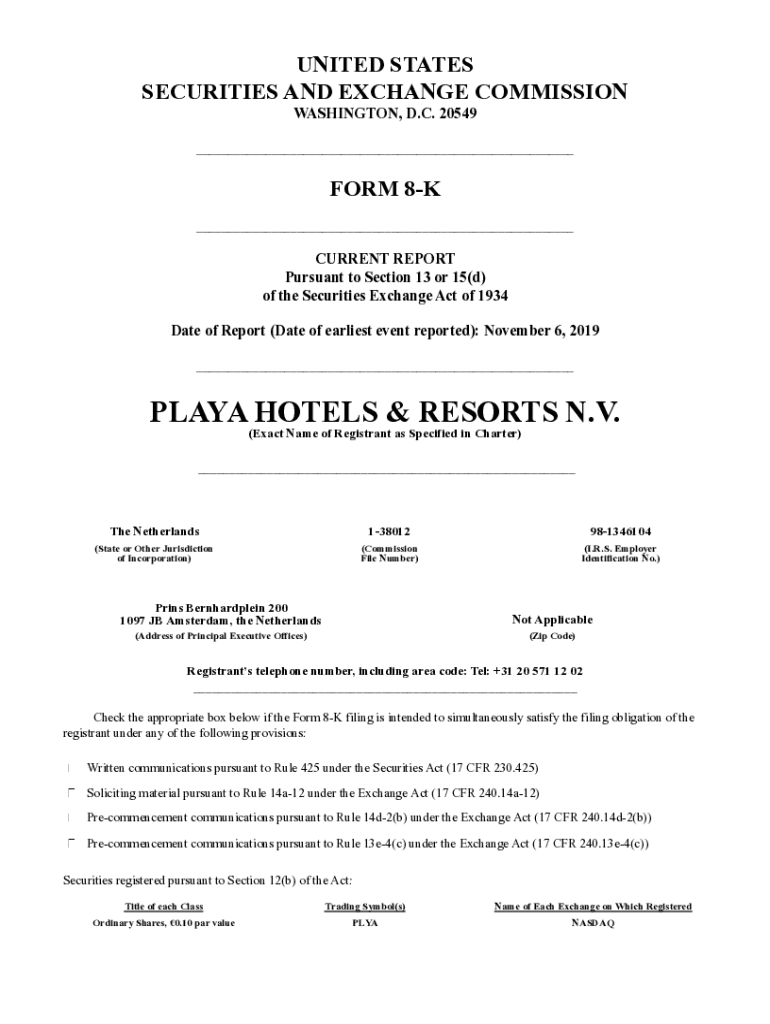 UNITED STATES
SECURITIES AND EXCHANGE COMMISSION
WASHINGTON, D.C. 20549

FORM 8-K

CURRENT REPORT
Pursuant to Section 13 or 15(d)
of the Securities Exchange Act of 1934

Date of Report (Date of earliest event reported): November 6, 2019

PLAYA HOTELS & RESORTS N.V.
(Exact Name of Registrant as Specified in Charter)

| The Netherlands | 1-38012 | 98-1346104 |
|---|---|---|
| (State or Other Jurisdiction of Incorporation) | (Commission File Number) | (I.R.S. Employer Identification No.) |

| Prins Bernhardplein 200 1097 JB Amsterdam, the Netherlands | Not Applicable |
|---|---|
| (Address of Principal Executive Offices) | (Zip Code) |

Registrant's telephone number, including area code: Tel: +31 20 571 12 02

Check the appropriate box below if the Form 8-K filing is intended to simultaneously satisfy the filing obligation of the registrant under any of the following provisions:

Written communications pursuant to Rule 425 under the Securities Act (17 CFR 230.425)

Soliciting material pursuant to Rule 14a-12 under the Exchange Act (17 CFR 240.14a-12)

Pre-commencement communications pursuant to Rule 14d-2(b) under the Exchange Act (17 CFR 240.14d-2(b))

Pre-commencement communications pursuant to Rule 13e-4(c) under the Exchange Act (17 CFR 240.13e-4(c))

Securities registered pursuant to Section 12(b) of the Act:

| Title of each Class | Trading Symbol(s) | Name of Each Exchange on Which Registered |
|---|---|---|
| Ordinary Shares, €0.10 par value | PLYA | NASDAQ |